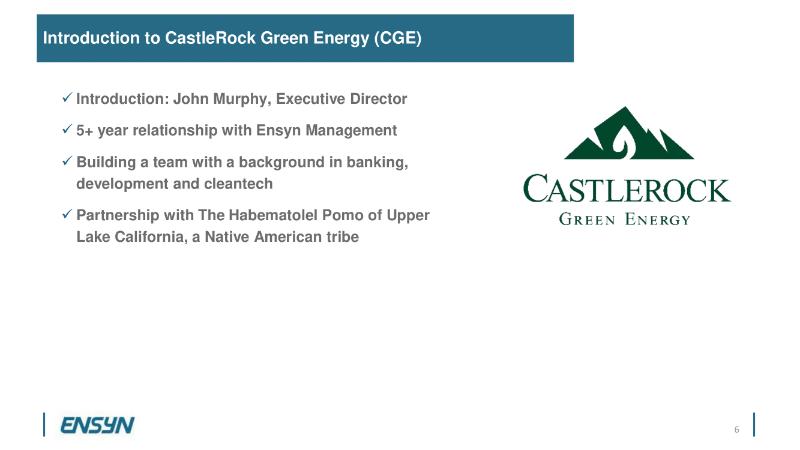 Introduction to CastleRock Green Energy (CGE)

✓ Introduction: John Murphy, Executive Director

✓ 5+ year relationship with Ensyn Management

✓ Building a team with a background in banking, development and cleantech

✓ Partnership with The Habematolel Pomo of Upper Lake California, a Native American tribe

CASTLEROCK
GREEN ENERGY

ENSYN

6